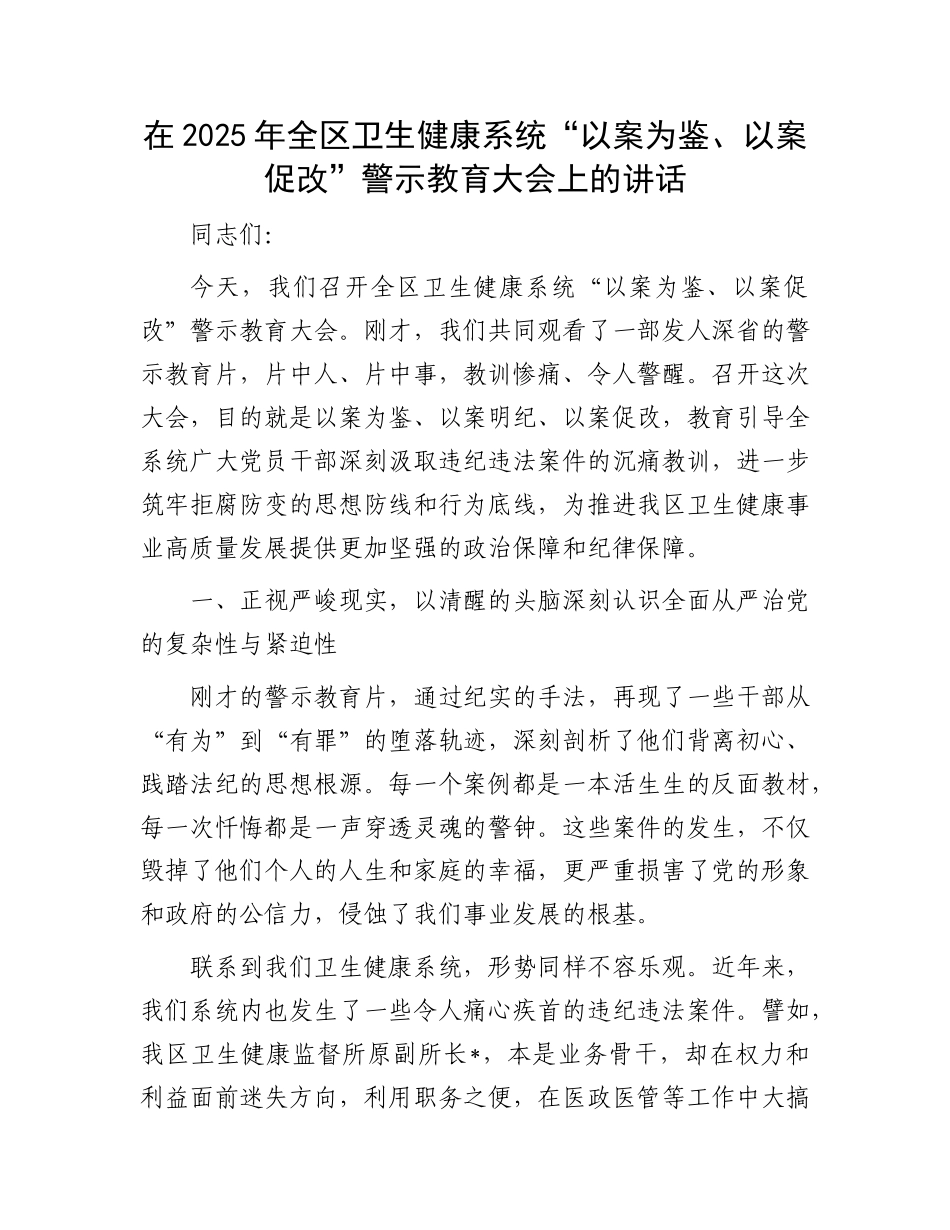 在 2025 年全区卫生健康系统“以案为鉴、以案促改”警示教育大会上的讲话

同志们:

今天，我们召开全区卫生健康系统“以案为鉴、以案促改”警示教育大会。刚才，我们共同观看了一部发人深省的警示教育片，片中人、片中事，教训惨痛、令人警醒。召开这次大会，目的就是以案为鉴、以案明纪、以案促改，教育引导全系统广大党员干部深刻汲取违纪违法案件的沉痛教训，进一步筑牢拒腐防变的思想防线和行为底线，为推进我区卫生健康事业高质量发展提供更加坚强的政治保障和纪律保障。

一、正视严峻现实，以清醒的头脑深刻认识全面从严治党的复杂性与紧迫性

刚才的警示教育片，通过纪实的手法，再现了一些干部从“有为”到“有罪”的堕落轨迹，深刻剖析了他们背离初心、践踏法纪的思想根源。每一个案例都是一本活生生的反面教材，每一次忏悔都是一声穿透灵魂的警钟。这些案件的发生，不仅毁掉了他们个人的人生和家庭的幸福，更严重损害了党的形象和政府的公信力，侵蚀了我们事业发展的根基。

联系到我们卫生健康系统，形势同样不容乐观。近年来，我们系统内也发生了一些令人痛心疾首的违纪违法案件。譬如，我区卫生健康监督所原副所长*，本是业务骨干，却在权力和利益面前迷失方向，利用职务之便，在医政医管等工作中大搞